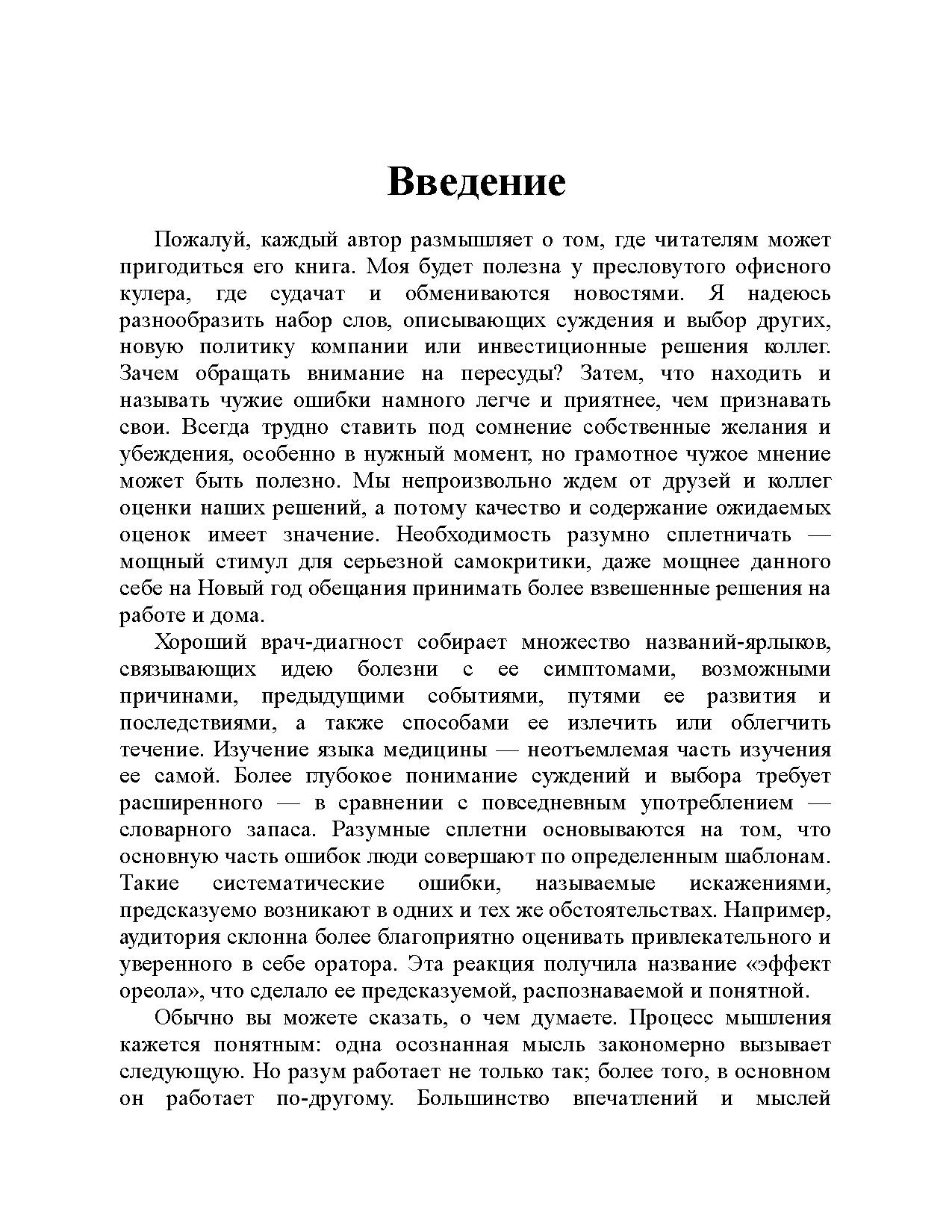 Введение

Пожалуй, каждый автор размышляет о том, где читателям может пригодиться его книга. Моя будет полезна у пресловутого офисного кулера, где судачат и обмениваются новостями. Я надеюсь разнообразить набор слов, описывающих суждения и выбор других, новую политику компании или инвестиционные решения коллег. Зачем обращать внимание на пересуды? Затем, что находить и называть чужие ошибки намного легче и приятнее, чем признавать свои. Всегда трудно ставить под сомнение собственные желания и убеждения, особенно в нужный момент, но грамотное чужое мнение может быть полезно. Мы непроизвольно ждем от друзей и коллег оценки наших решений, а потому качество и содержание ожидаемых оценок имеет значение. Необходимость разумно сплетничать — мощный стимул для серьезной самокритики, даже мощнее данного себе на Новый год обещания принимать более взвешенные решения на работе и дома.

Хороший врач-диагност собирает множество названий-ярлыков, связывающих идею болезни с ее симптомами, возможными причинами, предыдущими событиями, путями ее развития и последствиями, а также способами ее излечить или облегчить течение. Изучение языка медицины — неотъемлемая часть изучения ее самой. Более глубокое понимание суждений и выбора требует расширенного — в сравнении с повседневным употреблением — словарного запаса. Разумные сплетни основываются на том, что основную часть ошибок люди совершают по определенным шаблонам. Такие систематические ошибки, называемые искажениями, предсказуемо возникают в одних и тех же обстоятельствах. Например, аудитория склонна более благоприятно оценивать привлекательного и уверенного в себе оратора. Эта реакция получила название «эффект ореола», что сделало ее предсказуемой, распознаваемой и понятной.

Обычно вы можете сказать, о чем думаете. Процесс мышления кажется понятным: одна осознанная мысль закономерно вызывает следующую. Но разум работает не только так; более того, в основном он работает по-другому. Большинство впечатлений и мыслей